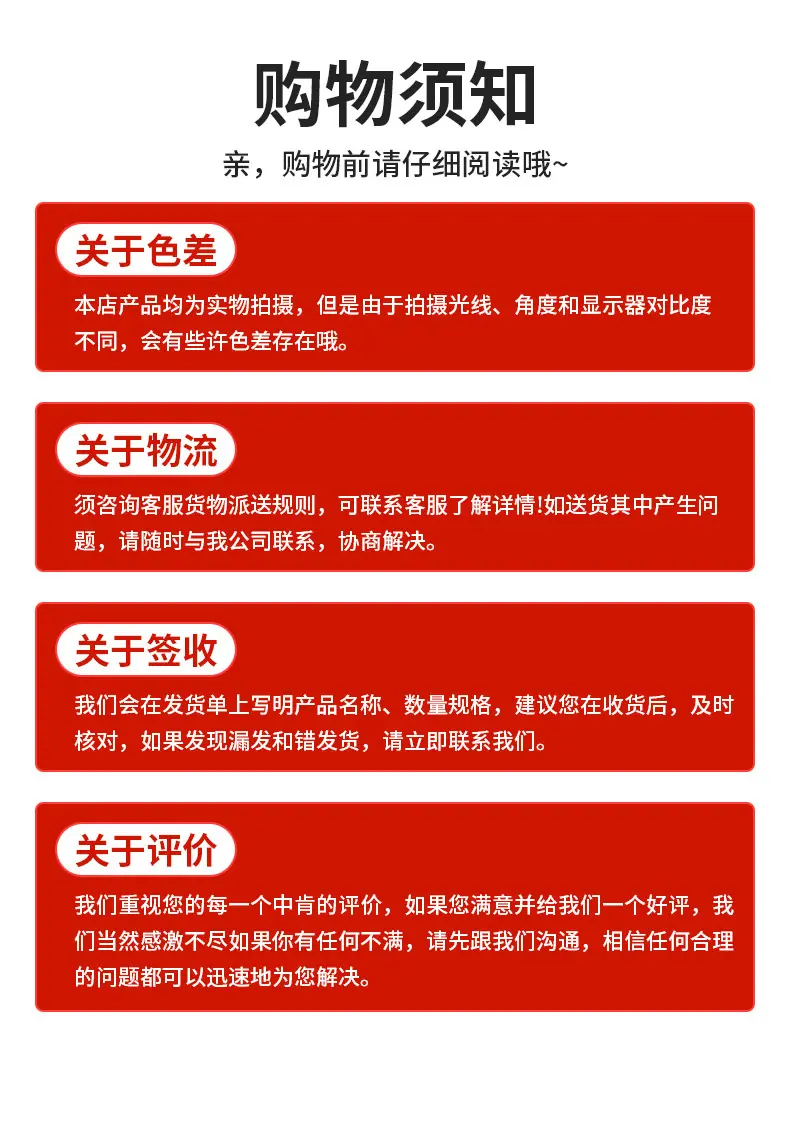 购物须知

亲，购物前请仔细阅读哦~

关于色差

本店产品均为实物拍摄，但是由于拍摄光线、角度和显示器对比度不同，会有些许色差存在哦。

关于物流

须咨询客服货物派送规则，可联系客服了解详情!如送货其中产生问题，请随时与我公司联系，协商解决。

关于签收

我们会在发货单上写明产品名称、数量规格，建议您在收货后，及时核对，如果发现漏发和错发货，请立即联系我们。

关于评价

我们重视您的每一个中肯的评价，如果您满意并给我们一个好评，我们当然感激不尽如果你有任何不满，请先跟我们沟通，相信任何合理的问题都可以迅速地为您解决。